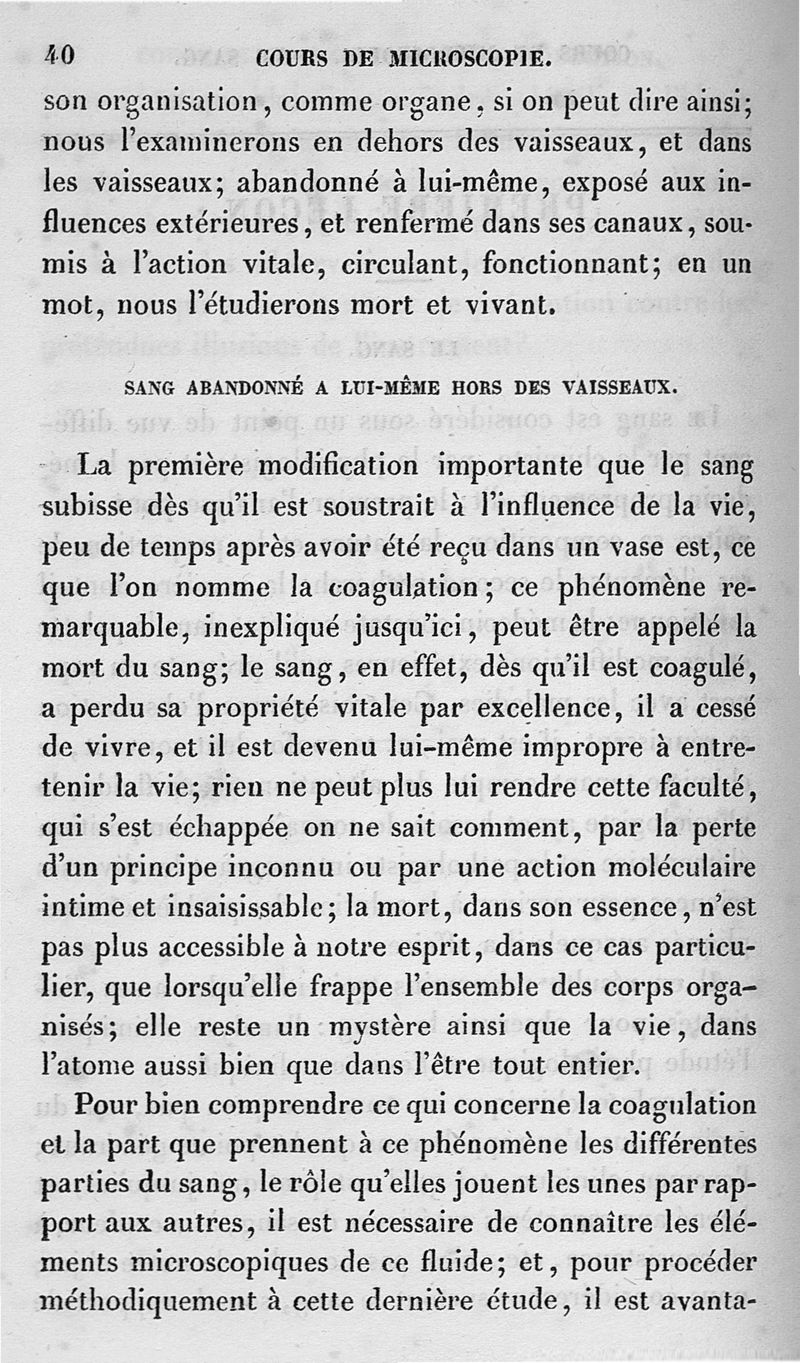 40 COURS DE MICROSCOPIE.

son organisation, comme organe, si on peut dire ainsi; nous l'examinerons en dehors des vaisseaux, et dans les vaisseaux; abandonné à lui-même, exposé aux influences extérieures, et renfermé dans ses canaux, soumis à l'action vitale, circulant, fonctionnant; en un mot, nous l'étudierons mort et vivant.

SANG ABANDONNÉ A LUI-MÊME HORS DES VAISSEAUX.

La première modification importante que le sang subisse dès qu'il est soustrait à l'influence de la vie, peu de temps après avoir été reçu dans un vase est, ce que l'on nomme la coagulation; ce phénomène remarquable, inexpliqué jusqu'ici, peut être appelé la mort du sang; le sang, en effet, dès qu'il est coagulé, a perdu sa propriété vitale par excellence, il a cessé de vivre, et il est devenu lui-même impropre à entretenir la vie; rien ne peut plus lui rendre cette faculté, qui s'est échappée on ne sait comment, par la perte d'un principe inconnu ou par une action moléculaire intime et insaisissable; la mort, dans son essence, n'est pas plus accessible à notre esprit, dans ce cas particulier, que lorsqu'elle frappe l'ensemble des corps organisés; elle reste un mystère ainsi que la vie, dans l'atome aussi bien que dans l'être tout entier.

Pour bien comprendre ce qui concerne la coagulation et la part que prennent à ce phénomène les différentes parties du sang, le rôle qu'elles jouent les unes par rapport aux autres, il est nécessaire de connaître les éléments microscopiques de ce fluide; et, pour procéder méthodiquement à cette dernière étude, il est avanta-